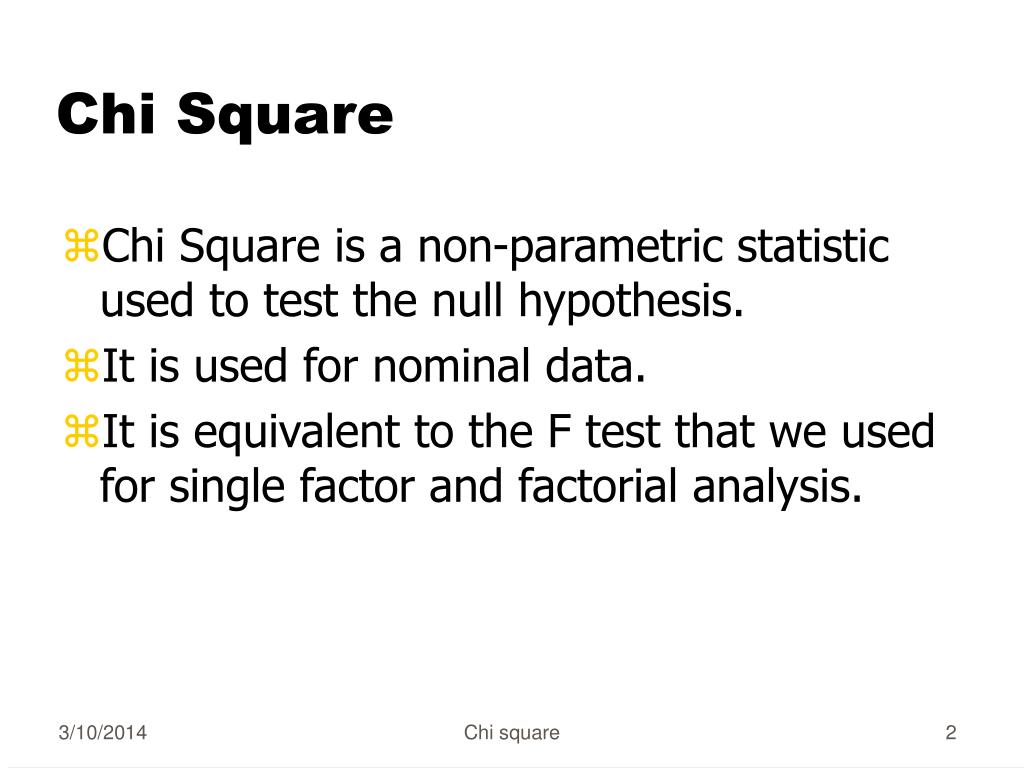 Chi Square

⌘Chi Square is a non-parametric statistic used to test the null hypothesis.

⌘It is used for nominal data.

⌘It is equivalent to the F test that we used for single factor and factorial analysis.

3/10/2014

Chi square

2